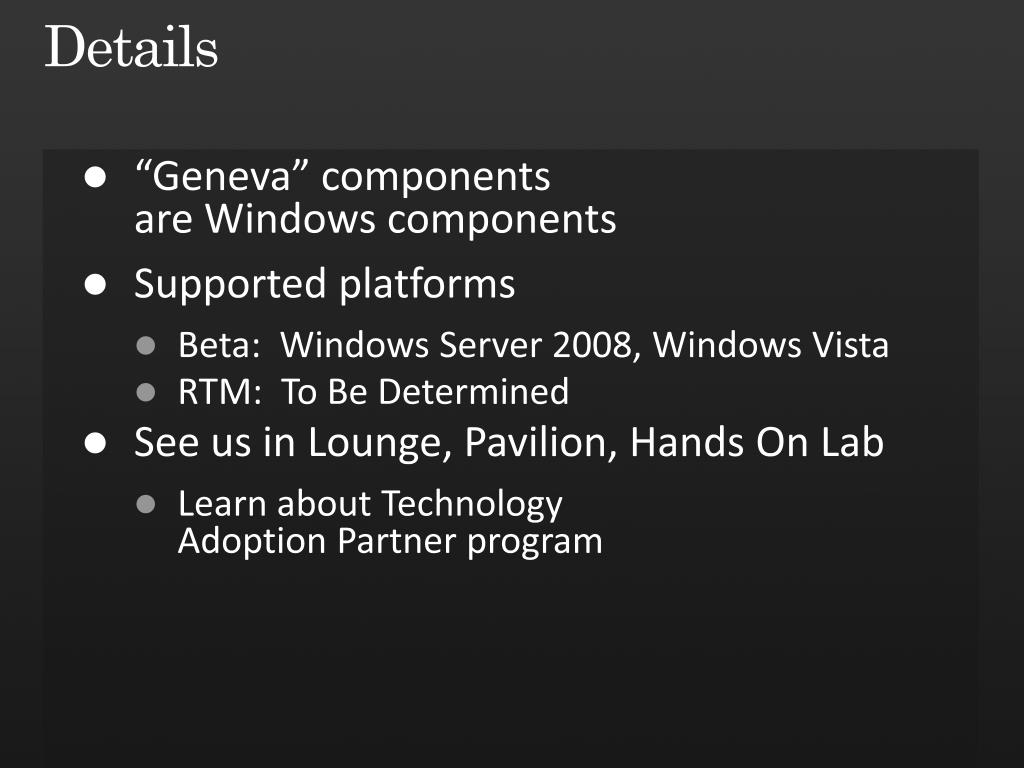 Details

• "Geneva" components are Windows components
• Supported platforms
• Beta: Windows Server 2008, Windows Vista
• RTM: To Be Determined
• See us in Lounge, Pavilion, Hands On Lab
• Learn about Technology Adoption Partner program